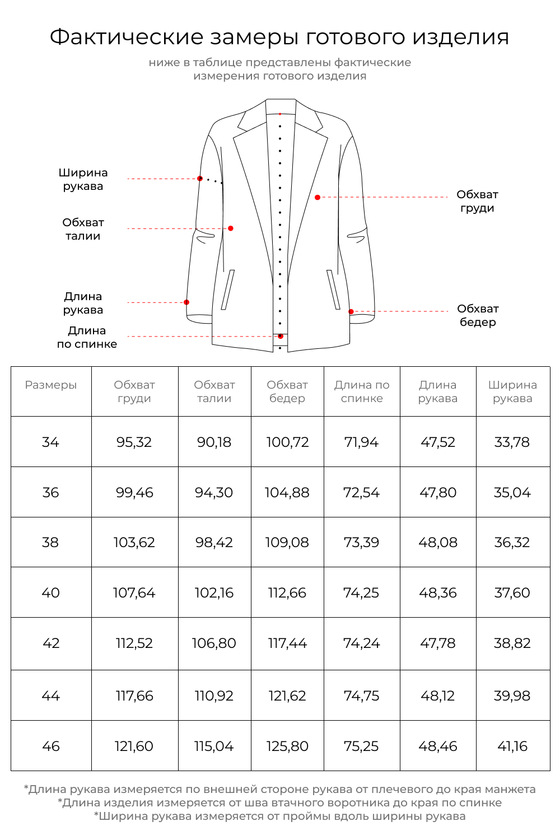 Фактические замеры готового изделия

ниже в таблице представлены фактические измерения готового изделия

Ширина рукава

Обхват талии

Длина рукава

Длина по спинке

Обхват груди

Обхват бедер

| Размеры | Обхват груди | Обхват талии | Обхват бедер | Длина по спинке | Длина рукава | Ширина рукава |
|---|---|---|---|---|---|---|
| 34 | 95,32 | 90,18 | 100,72 | 71,94 | 47,52 | 33,78 |
| 36 | 99,46 | 94,30 | 104,88 | 72,54 | 47,80 | 35,04 |
| 38 | 103,62 | 98,42 | 109,08 | 73,39 | 48,08 | 36,32 |
| 40 | 107,64 | 102,16 | 112,66 | 74,25 | 48,36 | 37,60 |
| 42 | 112,52 | 106,80 | 117,44 | 74,24 | 47,78 | 38,82 |
| 44 | 117,66 | 110,92 | 121,62 | 74,75 | 48,12 | 39,98 |
| 46 | 121,60 | 115,04 | 125,80 | 75,25 | 48,46 | 41,16 |

*Длина рукава измеряется по внешней стороне рукава от плечевого до края манжета
*Длина изделия измеряется от шва втачного воротника до края по спинке
*Ширина рукава измеряется от проймы вдоль ширины рукава